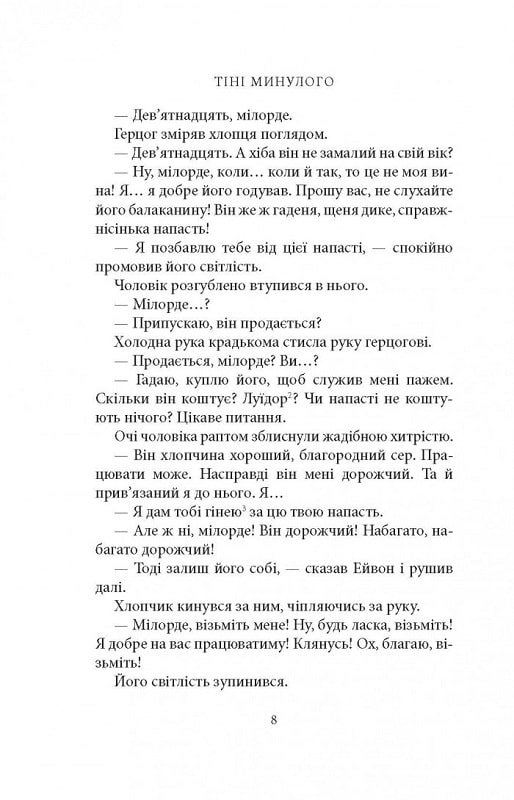 ТІНІ МИНУЛОГО

— Дев'ятнадцять, мілорде.

Герцог зміряв хлопця поглядом.

— Дев'ятнадцять. А хіба він не замалий на свій вік?

— Ну, мілорде, коли… коли й так, то це не моя вина! Я… я добре його годував. Прошу вас, не слухайте його балаканину! Він же ж гаденя, щеня дике, справжнісінька напасть!

— Я позбавлю тебе від цієї напасті, — спокійно промовив його світлість.

Чоловік розгублено втупився в нього.

— Мілорде…?

— Припускаю, він продається?

Холодна рука крадькома стисла руку герцогові.

— Продається, мілорде? Ви…?

— Гадаю, куплю його, щоб служив мені пажем. Скільки він коштує? Луїдор$^2$? Чи напасті не коштують нічого? Цікаве питання.

Очі чоловіка раптом зблиснули жадібною хитрістю.

— Він хлопчина хороший, благородний сер. Працювати може. Насправді він мені дорожчий. Та й прив'язаний я до нього. Я…

— Я дам тобі гінею$^3$ за цю твою напасть.

— Але ж ні, мілорде! Він дорожчий! Набагато, набагато дорожчий!

— Тоді залиш його собі, — сказав Ейвон і рушив далі.

Хлопчик кинувся за ним, чіпляючись за руку.

— Мілорде, візьміть мене! Ну, будь ласка, візьміть! Я добре на вас працюватиму! Клянусь! Ох, благаю, візьміть!

Його світлість зупинився.

8